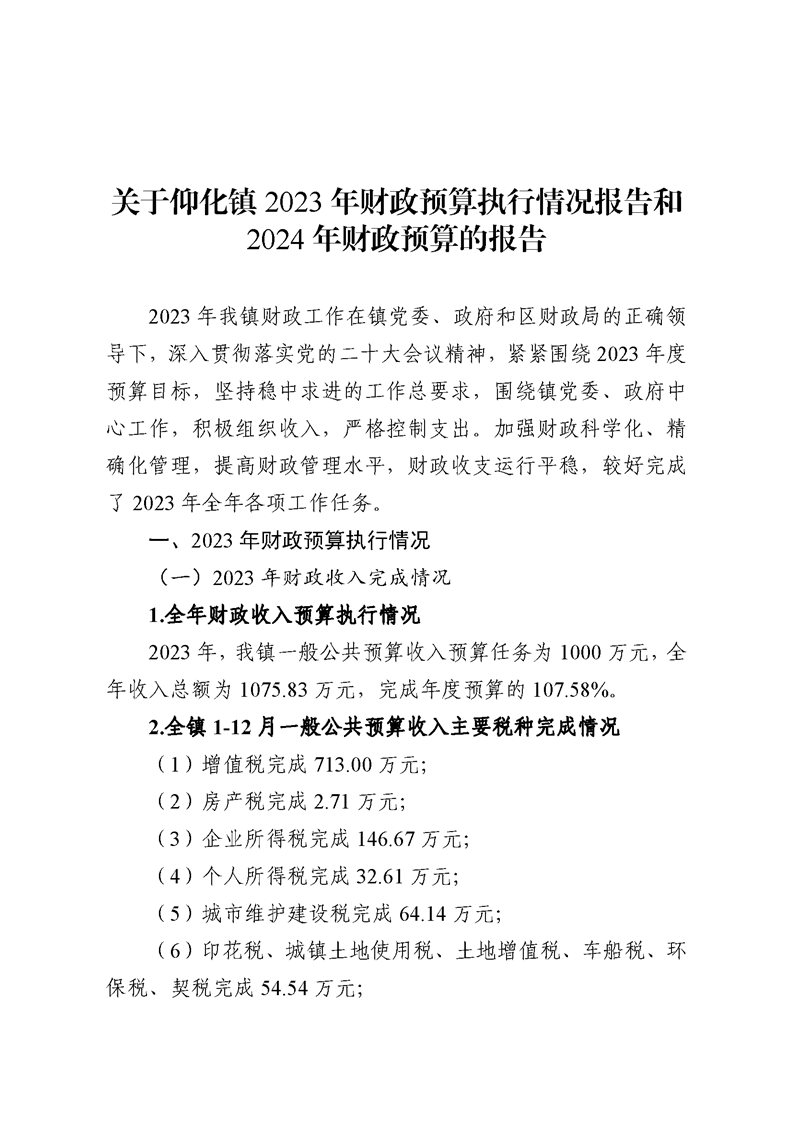 关于仰化镇 2023 年财政预算执行情况报告和 2024 年财政预算的报告

2023 年我镇财政工作在镇党委、政府和区财政局的正确领导下，深入贯彻落实党的二十大会议精神，紧紧围绕 2023 年度预算目标，坚持稳中求进的工作总要求，围绕镇党委、政府中心工作，积极组织收入，严格控制支出。加强财政科学化、精确化管理，提高财政管理水平，财政收支运行平稳，较好完成了 2023 年全年各项工作任务。

一、2023 年财政预算执行情况

（一）2023 年财政收入完成情况

1.全年财政收入预算执行情况

2023 年，我镇一般公共预算收入预算任务为 1000 万元，全年收入总额为 1075.83 万元，完成年度预算的 107.58%。

2.全镇 1-12 月一般公共预算收入主要税种完成情况

（1）增值税完成 713.00 万元；

（2）房产税完成 2.71 万元；

（3）企业所得税完成 146.67 万元；

（4）个人所得税完成 32.61 万元；

（5）城市维护建设税完成 64.14 万元；

（6）印花税、城镇土地使用税、土地增值税、车船税、环保税、契税完成 54.54 万元；